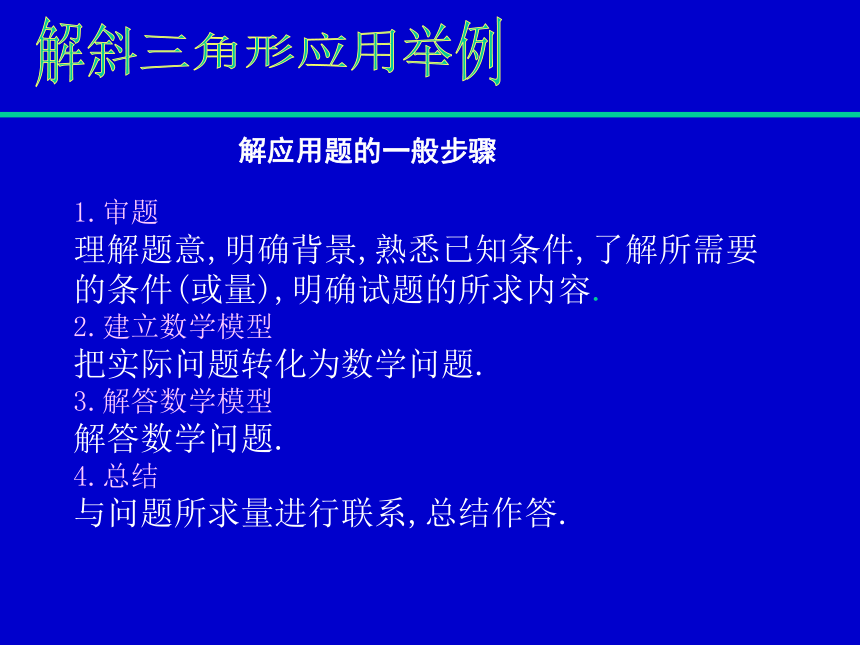 解斜三角形应用举例

解应用题的一般步骤

1.审题
理解题意,明确背景,熟悉已知条件,了解所需要的条件(或量),明确试题的所求内容.
2.建立数学模型
把实际问题转化为数学问题.
3.解答数学模型
解答数学问题.
4.总结
与问题所求量进行联系,总结作答.